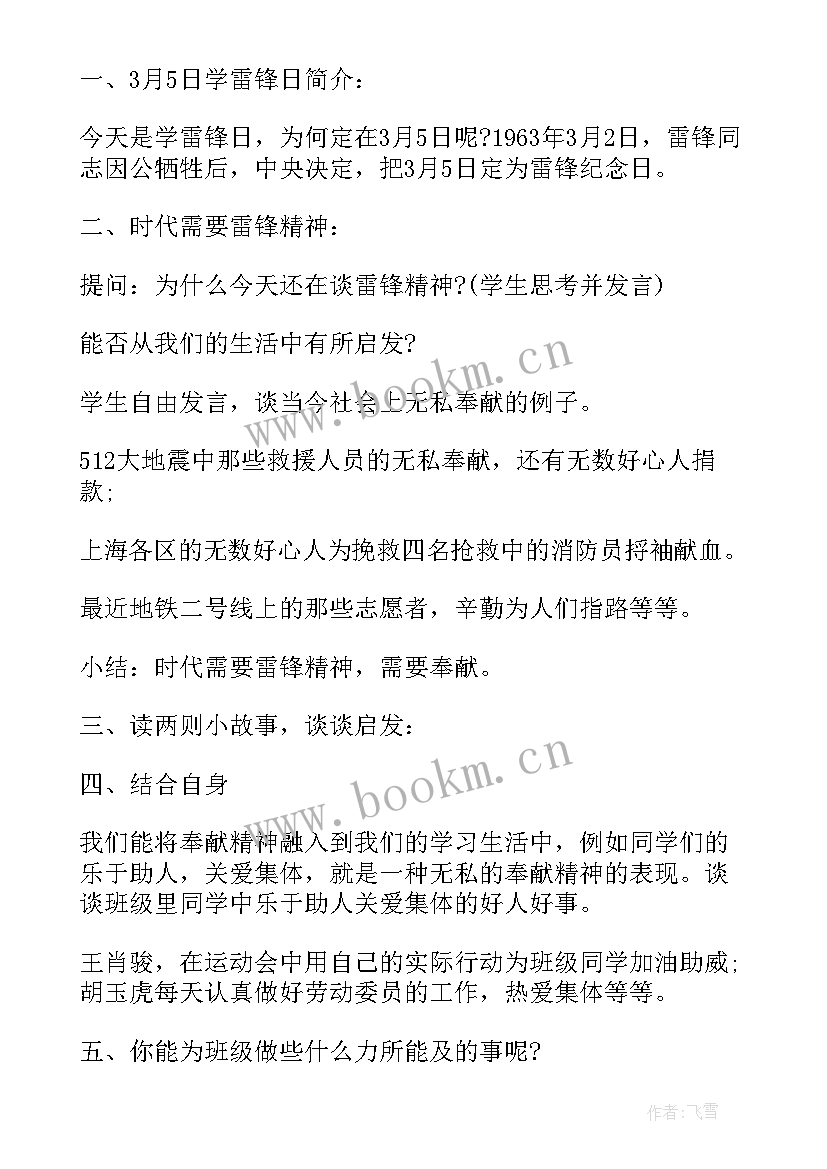 一、3月5日学雷锋日简介：

今天是学雷锋日，为何定在3月5日呢?1963年3月2日，雷锋同志因公牺牲后，中央决定，把3月5日定为雷锋纪念日。

二、时代需要雷锋精神：

提问：为什么今天还在谈雷锋精神?(学生思考并发言)

能否从我们的生活中有所启发?

学生自由发言，谈当今社会上无私奉献的例子。

512大地震中那些救援人员的无私奉献，还有无数好心人捐款;

上海各区的无数好心人为挽救四名抢救中的消防员捋袖献血。

最近地铁二号线上的那些志愿者，辛勤为人们指路等等。

小结：时代需要雷锋精神，需要奉献。

三、读两则小故事，谈谈启发：

四、结合自身

我们能将奉献精神融入到我们的学习生活中，例如同学们的乐于助人，关爱集体，就是一种无私的奉献精神的表现。谈谈班级里同学中乐于助人关爱集体的好人好事。

王肖骏，在运动会中用自己的实际行动为班级同学加油助威;胡玉虎每天认真做好劳动委员的工作，热爱集体等等。

五、你能为班级做些什么力所能及的事呢?

www.bookm.cn

www.bookm.cn

作者：飞雪